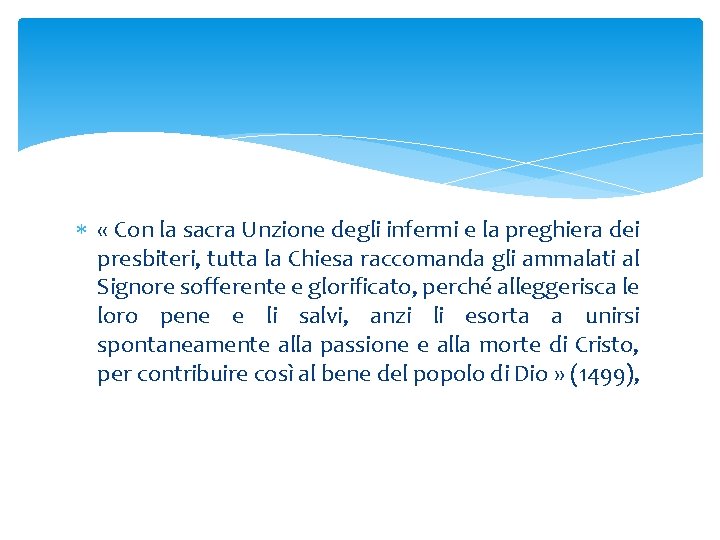 « Con la sacra Unzione degli infermi e la preghiera dei presbiteri, tutta la Chiesa raccomanda gli ammalati al Signore sofferente e glorificato, perché alleggerisca le loro pene e li salvi, anzi li esorta a unirsi spontaneamente alla passione e alla morte di Cristo, per contribuire così al bene del popolo di Dio » (1499),